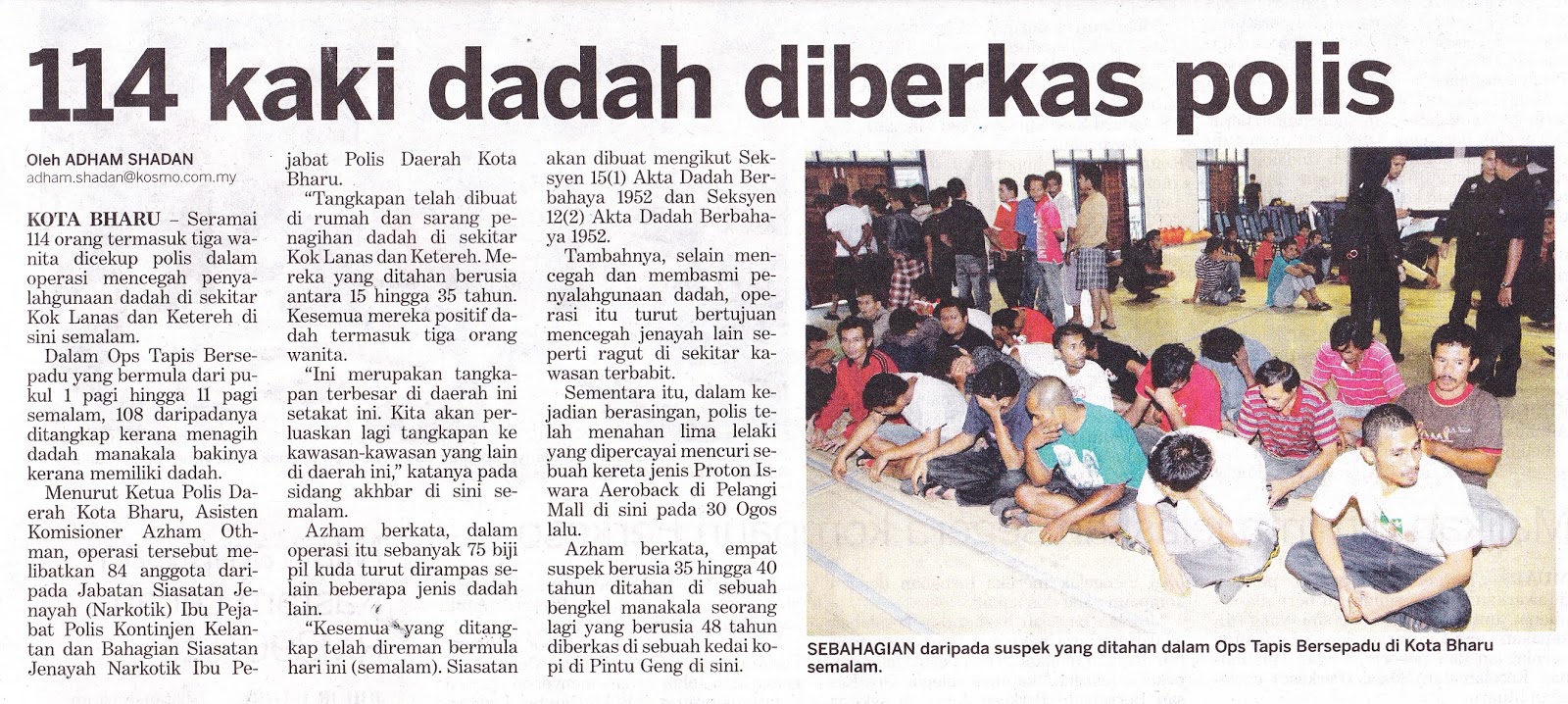 114 kaki dadah diberkas polis

Oleh ADHAM SHADAN
adham.shadan@kosmo.com.my

KOTA BHARU – Seramai 114 orang termasuk tiga wanita dicekup polis dalam operasi mencegah penyalahgunaan dadah di sekitar Kok Lanas dan Ketereh di sini semalam.

Dalam Ops Tapis Bersepadu yang bermula dari pukul 1 pagi hingga 11 pagi semalam, 108 daripadanya ditangkap kerana menagih dadah manakala bakinya kerana memiliki dadah.

Menurut Ketua Polis Daerah Kota Bharu, Asisten Komisioner Azham Othman, operasi tersebut melibatkan 84 anggota daripada Jabatan Siasatan Jenayah (Narkotik) Ibu Pejabat Polis Kontinjen Kelantan dan Bahagian Siasatan Jenayah Narkotik Ibu Pejabat Polis Daerah Kota Bharu.

"Tangkapan telah dibuat di rumah dan sarang penagihan dadah di sekitar Kok Lanas dan Ketereh. Mereka yang ditahan berusia antara 15 hingga 35 tahun. Kesemua mereka positif dadah termasuk tiga orang wanita.

"Ini merupakan tangkapan terbesar di daerah ini setakat ini. Kita akan perluaskan lagi tangkapan ke kawasan-kawasan yang lain di daerah ini," katanya pada sidang akhbar di sini semalam.

Azham berkata, dalam operasi itu sebanyak 75 biji pil kuda turut dirampas selain beberapa jenis dadah lain.

"Kesemua yang ditangkap telah direman bermula hari ini (semalam). Siasatan akan dibuat mengikut Seksyen 15(1) Akta Dadah Berbahaya 1952 dan Seksyen 12(2) Akta Dadah Berbahaya 1952.

Tambahnya, selain mencegah dan membasmi penyalahgunaan dadah, operasi itu turut bertujuan mencegah jenayah lain seperti ragut di sekitar kawasan terbabit.

Sementara itu, dalam kejadian berasingan, polis telah menahan lima lelaki yang dipercayai mencuri sebuah kereta jenis Proton Iswara Aeroback di Pelangi Mall di sini pada 30 Ogos lalu.

Azham berkata, empat suspek berusia 35 hingga 40 tahun ditahan di sebuah bengkel manakala seorang lagi yang berusia 48 tahun diberkas di sebuah kedai kopi di Pintu Geng di sini.

SEBAHAGIAN daripada suspek yang ditahan dalam Ops Tapis Bersepadu di Kota Bharu semalam.